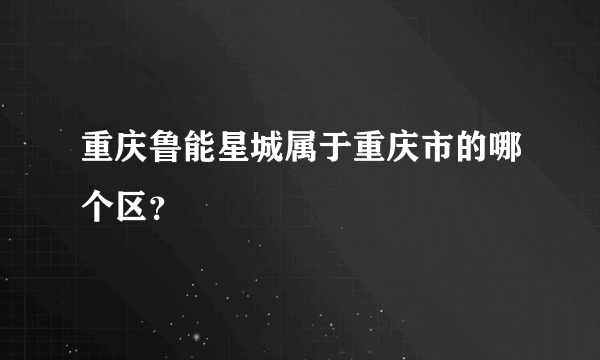 重庆鲁能星城属于重庆市的哪个区?